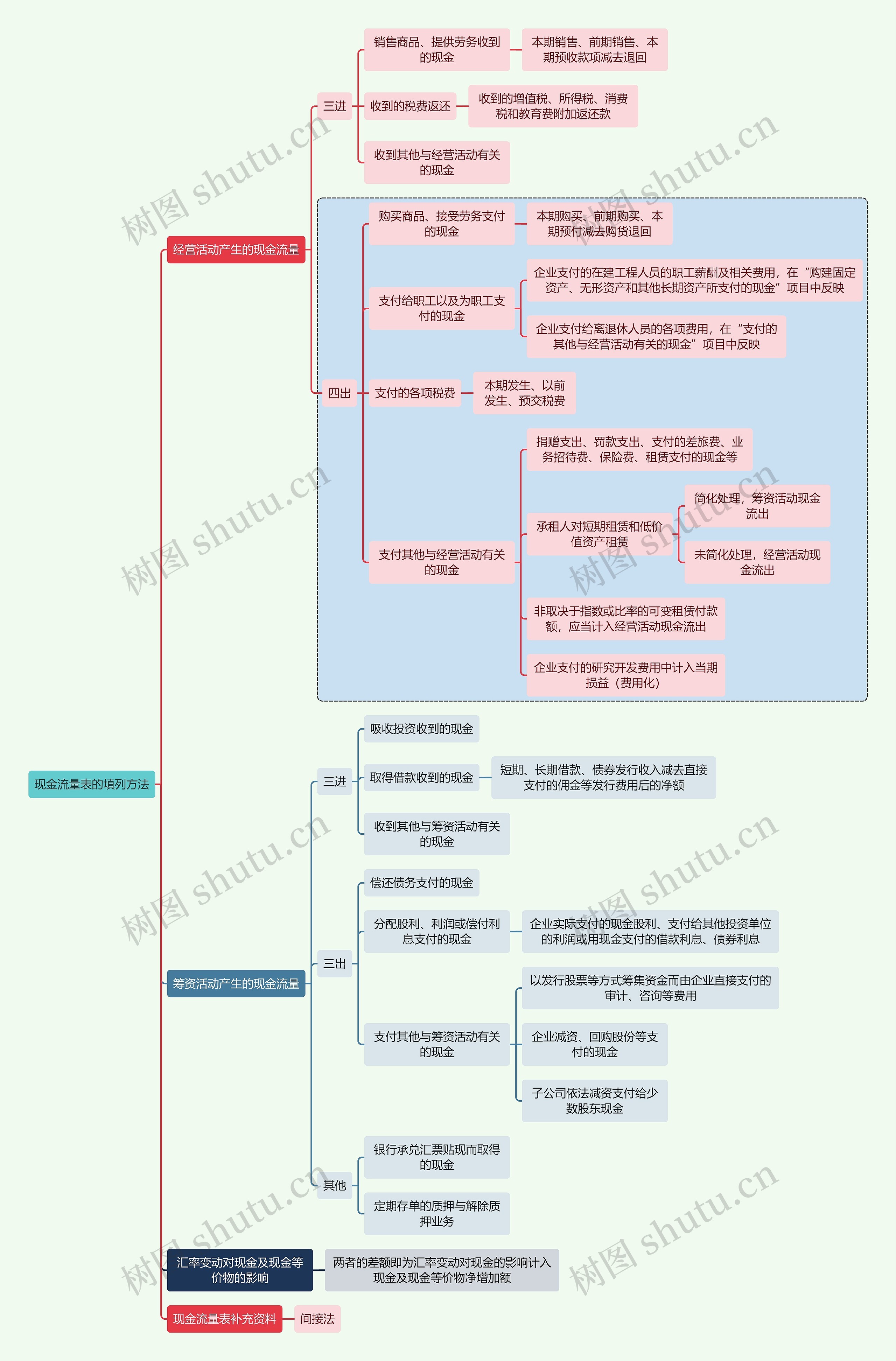 现金流量表的填列方法

经营活动产生的现金流量

三进

销售商品、提供劳务收到的现金

本期销售、前期销售、本期预收款项减去退回

收到的税费返还

收到的增值税、所得税、消费税和教育费附加返还款

收到其他与经营活动有关的现金

四出

购买商品、接受劳务支付的现金

本期购买、前期购买、本期预付减去购货退回

支付给职工以及为职工支付的现金

企业支付的在建工程人员的职工薪酬及相关费用，在“购建固定资产、无形资产和其他长期资产所支付的现金”项目中反映

企业支付给离退休人员的各项费用，在“支付的其他与经营活动有关的现金”项目中反映

支付的各项税费

本期发生、以前发生、预交税费

支付其他与经营活动有关的现金

捐赠支出、罚款支出、支付的差旅费、业务招待费、保险费、租赁支付的现金等

承租人对短期租赁和低价值资产租赁

简化处理，筹资活动现金流出

未简化处理，经营活动现金流出

非取决于指数或比率的可变租赁付款额，应当计入经营活动现金流出

企业支付的研究开发费用中计入当期损益（费用化）

筹资活动产生的现金流量

三进

吸收投资收到的现金

取得借款收到的现金

短期、长期借款、债券发行收入减去直接支付的佣金等发行费用后的净额

收到其他与筹资活动有关的现金

三出

偿还债务支付的现金

分配股利、利润或偿付利息支付的现金

企业实际支付的现金股利、支付给其他投资单位的利润或用现金支付的借款利息、债券利息

支付其他与筹资活动有关的现金

以发行股票等方式筹集资金而由企业直接支付的审计、咨询等费用

企业减资、回购股份等支付的现金

子公司依法减资支付给少数股东现金

其他

银行承兑汇票贴现而取得的现金

定期存单的质押与解除质押业务

汇率变动对现金及现金等价物的影响

两者的差额即为汇率变动对现金的影响计入现金及现金等价物净增加额

现金流量表补充资料

间接法

树图 shutu.cn